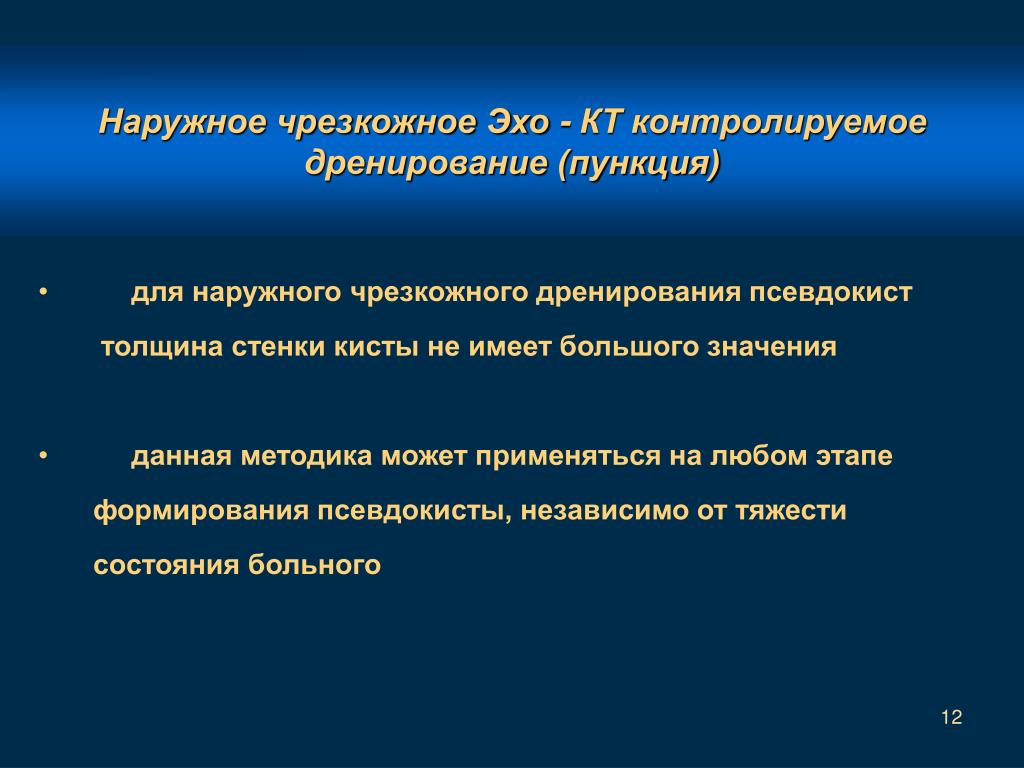 Наружное чрезкожное Эхо - КТ контролируемое дренирование (пункция)

• для наружного чрезкожного дренирования псевдокист толщина стенки кисты не имеет большого значения

• данная методика может применяться на любом этапе формирования псевдокисты, независимо от тяжести состояния больного

12